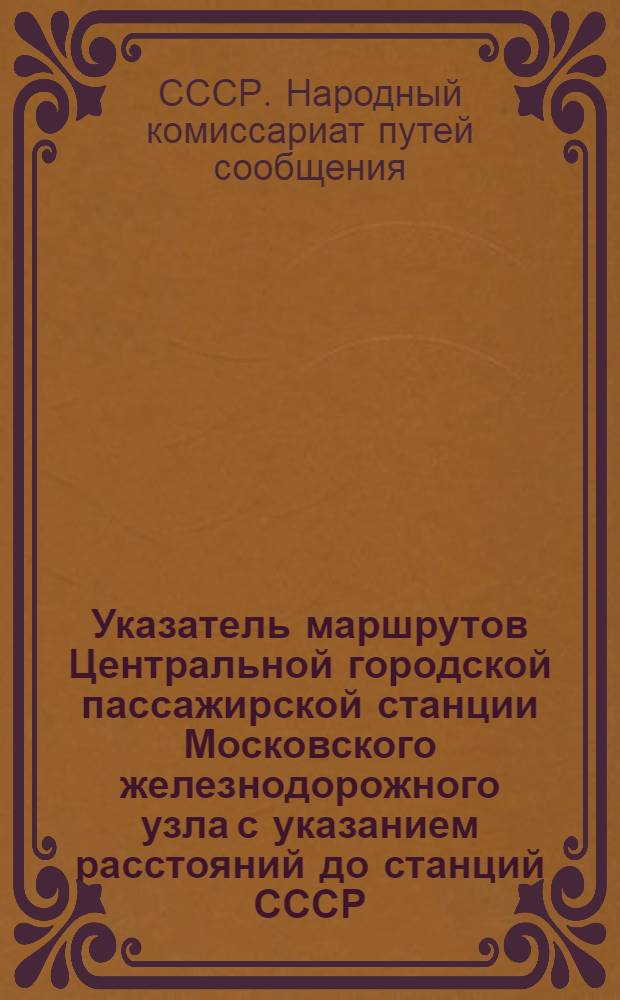 СССР. Народный комиссариат путей сообщения

Указатель маршрутов Центральной городской пассажирской станции Московского железнодорожного узла с указанием расстояний до станций СССР